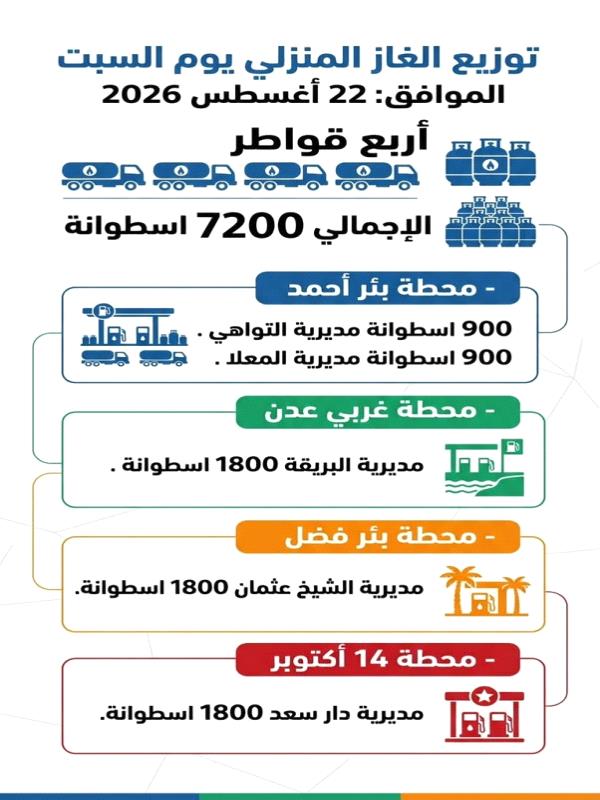 توزيع الغاز المنزلي يوم السبت
الموافق: 22 أغسطس 2026

أربع قواطر

الإجمالي 7200 اسطوانة

- محطة بئر أحمد
900 اسطوانة مديرية التواهي .
900 اسطوانة مديرية المعلا .

- محطة غربي عدن
مديرية البريقة 1800 اسطوانة .

- محطة بئر فضل
مديرية الشيخ عثمان 1800 اسطوانة.

- محطة 14 أكتوبر
مديرية دار سعد 1800 اسطوانة.